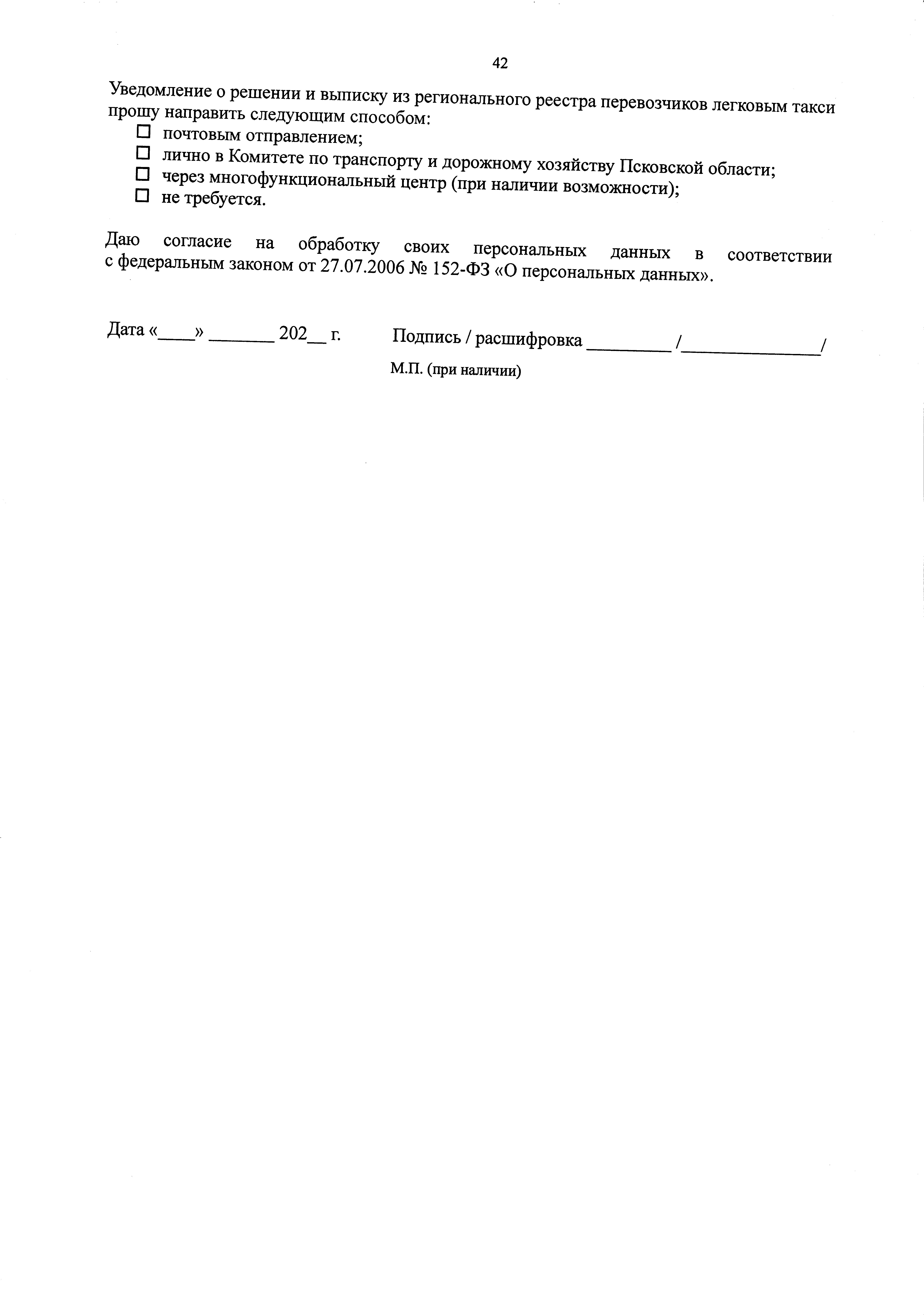 42

Уведомление о решении и выписку из регионального реестра перевозчиков легковым такси прошу направить следующим способом:
☐ почтовым отправлением;
☐ лично в Комитете по транспорту и дорожному хозяйству Псковской области;
☐ через многофункциональный центр (при наличии возможности);
☐ не требуется.

Даю согласие на обработку своих персональных данных в соответствии с федеральным законом от 27.07.2006 № 152-ФЗ «О персональных данных».

Дата «____» _______ 202__ г.

Подпись / расшифровка _________ /_______________/

М.П. (при наличии)